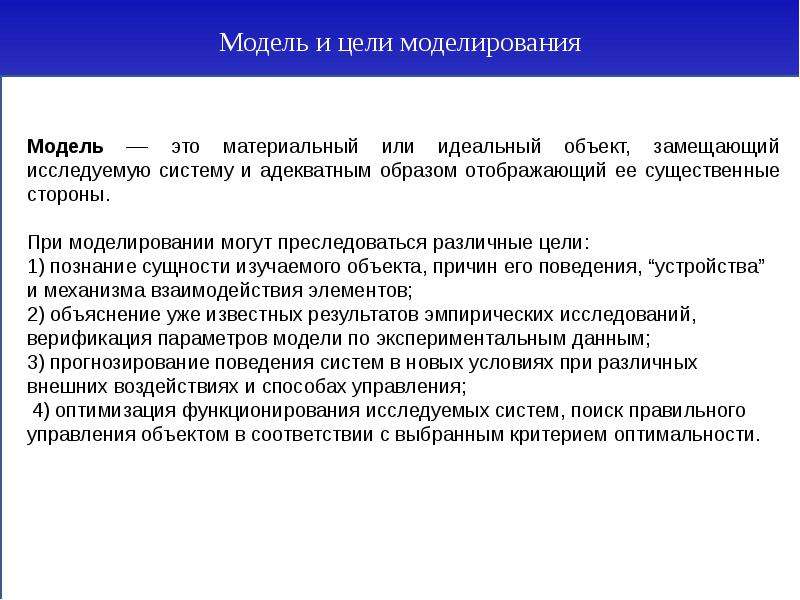 Модель и цели моделирования

Модель — это материальный или идеальный объект, замещающий исследуемую систему и адекватным образом отображающий ее существенные стороны.

При моделировании могут преследоваться различные цели:
1) познание сущности изучаемого объекта, причин его поведения, “устройства” и механизма взаимодействия элементов;
2) объяснение уже известных результатов эмпирических исследований, верификация параметров модели по экспериментальным данным;
3) прогнозирование поведения систем в новых условиях при различных внешних воздействиях и способах управления;
4) оптимизация функционирования исследуемых систем, поиск правильного управления объектом в соответствии с выбранным критерием оптимальности.